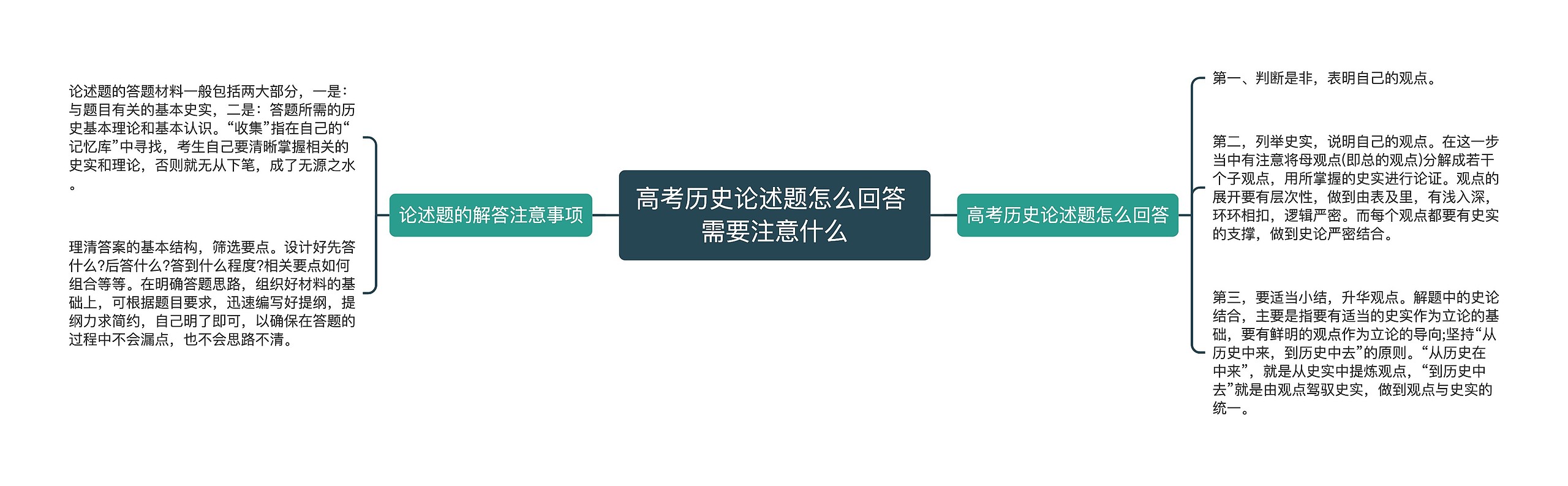 高考历史论述题怎么回答需要注意什么

论述题的解答注意事项

论述题的答题材料一般包括两大部分，一是：与题目有关的基本史实，二是：答题所需的历史基本理论和基本认识。“收集”指在自己的“记忆库”中寻找，考生自己要清晰掌握相关的史实和理论，否则就无从下笔，成了无源之水。

理清答案的基本结构，筛选要点。设计好先答什么?后答什么?答到什么程度?相关要点如何组合等等。在明确答题思路，组织好材料的基础上，可根据题目要求，迅速编写好提纲，提纲力求简约，自己明了即可，以确保在答题的过程中不会漏点，也不会思路不清。

高考历史论述题怎么回答

第一、判断是非，表明自己的观点。

第二，列举史实，说明自己的观点。在这一步当中有注意将母观点(即总的观点)分解成若干个子观点，用所掌握的史实进行论证。观点的展开要有层次性，做到由表及里，有浅入深，环环相扣，逻辑严密。而每个观点都要有史实的支撑，做到史论严密结合。

第三，要适当小结，升华观点。解题中的史论结合，主要是指要有适当的史实作为立论的基础，要有鲜明的观点作为立论的导向;坚持“从历史中来，到历史中去”的原则。“从历史在中来”，就是从史实中提炼观点，“到历史中去”就是由观点驾驭史实，做到观点与史实的统一。